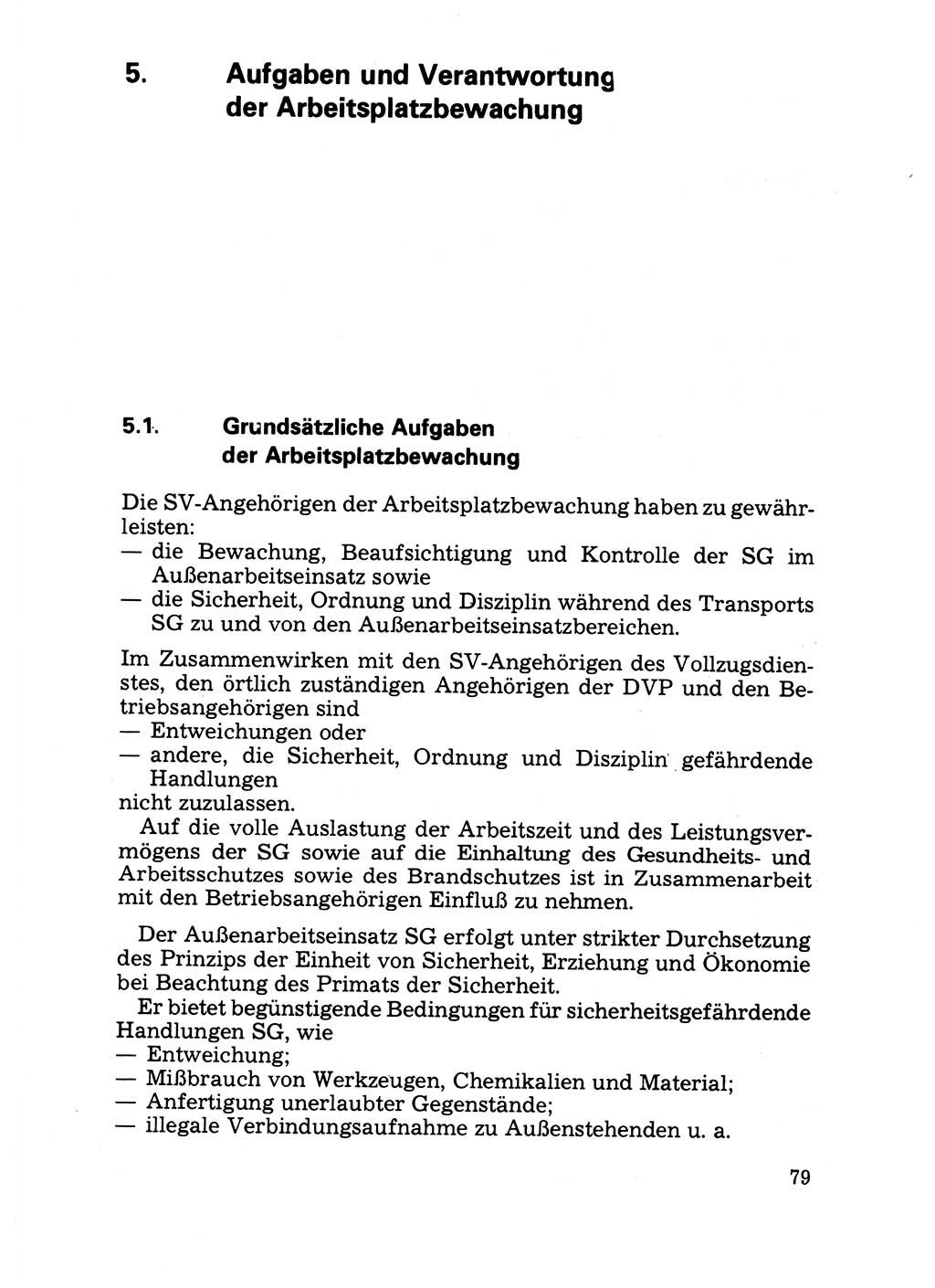 5. Aufgaben und Verantwortung der Arbeitsplatzbewachung

5.1. Grundsätzliche Aufgaben der Arbeitsplatzbewachung

Die SV-Angehörigen der Arbeitsplatzbewachung haben zu gewährleisten:
— die Bewachung, Beaufsichtigung und Kontrolle der SG im Außenarbeitseinsatz sowie
— die Sicherheit, Ordnung und Disziplin während des Transports SG zu und von den Außenarbeitseinsatzbereichen.

Im Zusammenwirken mit den SV-Angehörigen des Vollzugsdienstes, den örtlich zuständigen Angehörigen der DVP und den Betriebsangehörigen sind
— Entweichungen oder
— andere, die Sicherheit, Ordnung und Disziplin gefährdende Handlungen
nicht zuzulassen.

Auf die volle Auslastung der Arbeitszeit und des Leistungsvermögens der SG sowie auf die Einhaltung des Gesundheits- und Arbeitsschutzes sowie des Brandschutzes ist in Zusammenarbeit mit den Betriebsangehörigen Einfluß zu nehmen.

Der Außenarbeitseinsatz SG erfolgt unter strikter Durchsetzung des Prinzips der Einheit von Sicherheit, Erziehung und Ökonomie bei Beachtung des Primats der Sicherheit.

Er bietet begünstigende Bedingungen für sicherheitsgefährdende Handlungen SG, wie
— Entweichung;
— Mißbrauch von Werkzeugen, Chemikalien und Material;
— Anfertigung unerlaubter Gegenstände;
— illegale Verbindungsaufnahme zu Außenstehenden u. a.

79